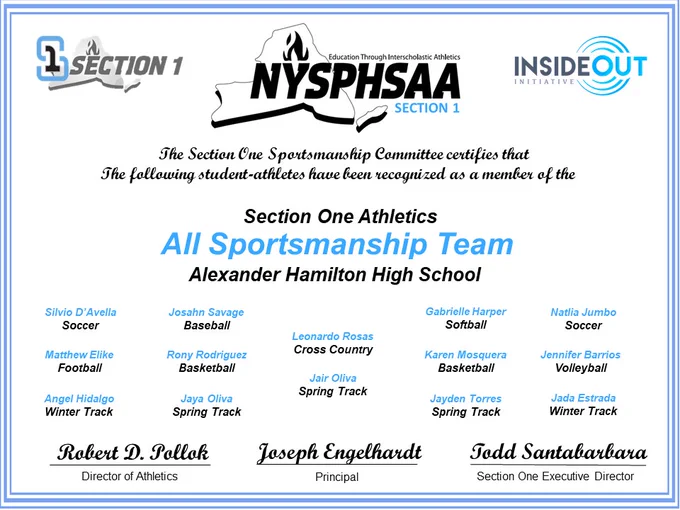 1 SECTION 1

Education Through Interscholastic Athletics
NYSPHSAA
SECTION 1

INSIDEOUT
INITIATIVE

The Section One Sportsmanship Committee certifies that
The following student-athletes have been recognized as a member of the

Section One Athletics
All Sportsmanship Team
Alexander Hamilton High School

Silvio D'Avella
Soccer

Matthew Elike
Football

Angel Hidalgo
Winter Track

Josahn Savage
Baseball

Rony Rodriguez
Basketball

Jaya Oliva
Spring Track

Leonardo Rosas
Cross Country

Jair Oliva
Spring Track

Gabrielle Harper
Softball

Karen Mosquera
Basketball

Jayden Torres
Spring Track

Natlia Jumbo
Soccer

Jennifer Barrios
Volleyball

Jada Estrada
Winter Track

Robert D. Pollok
Director of Athletics

Joseph Engelhardt
Principal

Todd Santabarbara
Section One Executive Director